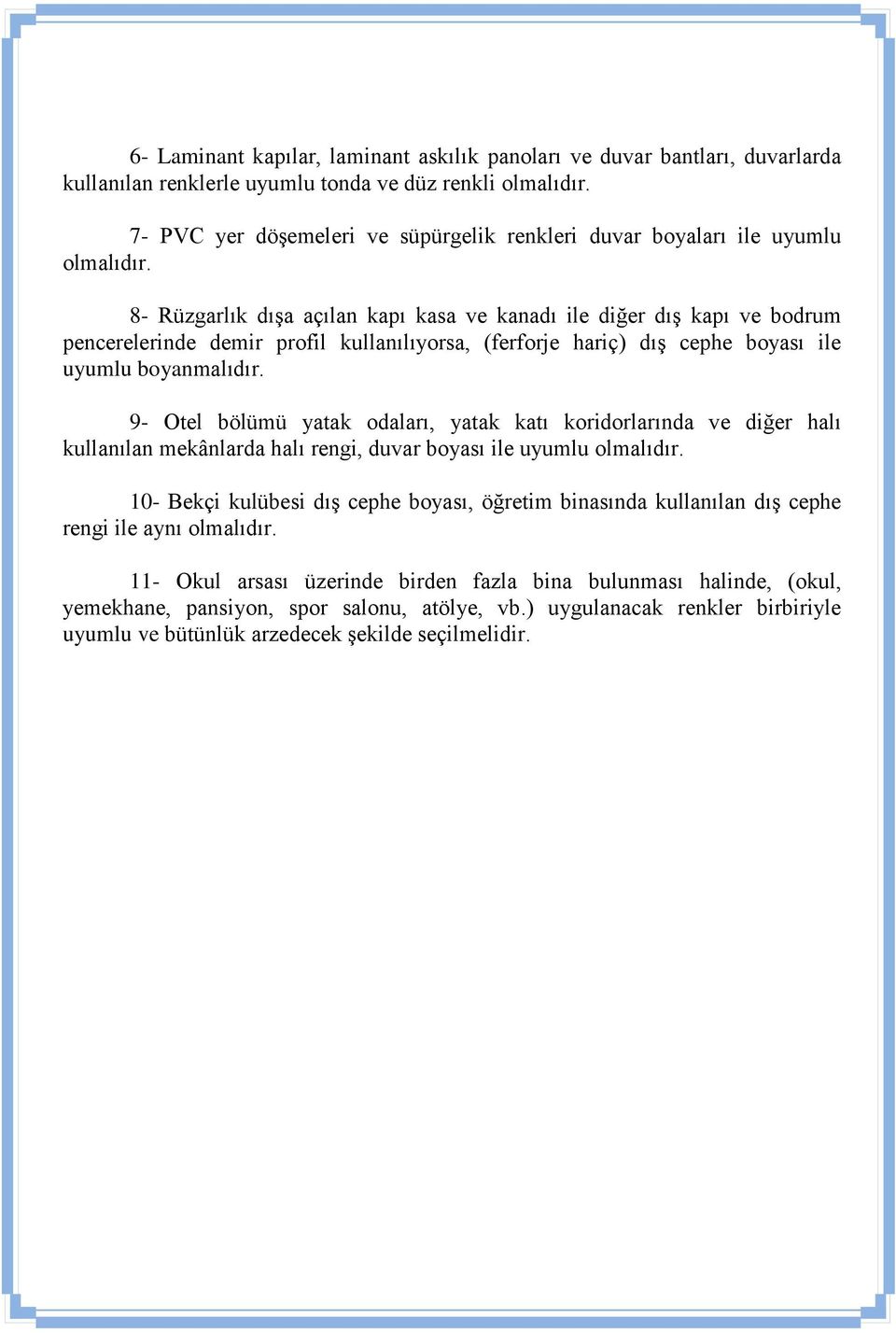 6- Laminant kapılar, laminant askılık panoları ve duvar bantları, duvarlarda kullanılan renklerle uyumlu tonda ve düz renkli olmalıdır.

7- PVC yer döşemeleri ve süpürgelik renkleri duvar boyaları ile uyumlu olmalıdır.

8- Rüzgarlık dışa açılan kapı kasa ve kanadı ile diğer dış kapı ve bodrum pencerelerinde demir profil kullanılıyorsa, (ferforje hariç) dış cephe boyası ile uyumlu boyanmalıdır.

9- Otel bölümü yatak odaları, yatak katı koridorlarında ve diğer halı kullanılan mekânlarda halı rengi, duvar boyası ile uyumlu olmalıdır.

10- Bekçi kulübesi dış cephe boyası, öğretim binasında kullanılan dış cephe rengi ile aynı olmalıdır.

11- Okul arsası üzerinde birden fazla bina bulunması halinde, (okul, yemekhane, pansiyon, spor salonu, atölye, vb.) uygulanacak renkler birbiriyle uyumlu ve bütünlük arzedecek şekilde seçilmelidir.